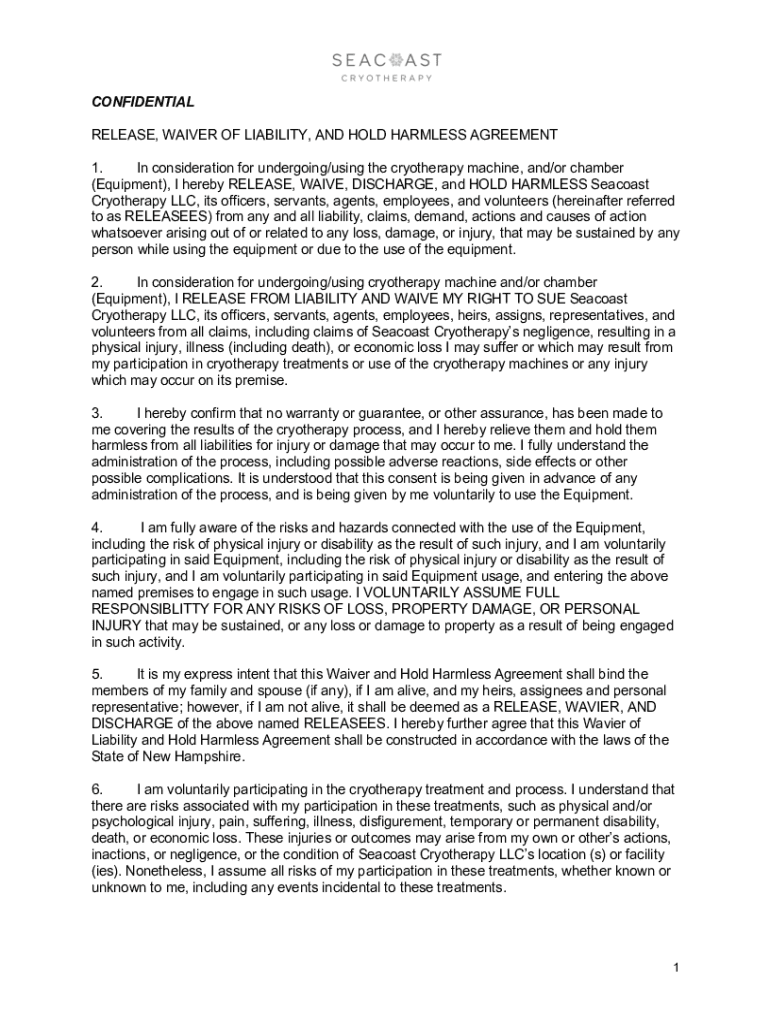 SEACOAST
CRYOTHERAPY

CONFIDENTIAL

RELEASE, WAIVER OF LIABILITY, AND HOLD HARMLESS AGREEMENT

1. In consideration for undergoing/using the cryotherapy machine, and/or chamber (Equipment), I hereby RELEASE, WAIVE, DISCHARGE, and HOLD HARMLESS Seacoast Cryotherapy LLC, its officers, servants, agents, employees, and volunteers (hereinafter referred to as RELEASEES) from any and all liability, claims, demand, actions and causes of action whatsoever arising out of or related to any loss, damage, or injury, that may be sustained by any person while using the equipment or due to the use of the equipment.

2. In consideration for undergoing/using cryotherapy machine and/or chamber (Equipment), I RELEASE FROM LIABILITY AND WAIVE MY RIGHT TO SUE Seacoast Cryotherapy LLC, its officers, servants, agents, employees, heirs, assigns, representatives, and volunteers from all claims, including claims of Seacoast Cryotherapy's negligence, resulting in a physical injury, illness (including death), or economic loss I may suffer or which may result from my participation in cryotherapy treatments or use of the cryotherapy machines or any injury which may occur on its premise.

3. I hereby confirm that no warranty or guarantee, or other assurance, has been made to me covering the results of the cryotherapy process, and I hereby relieve them and hold them harmless from all liabilities for injury or damage that may occur to me. I fully understand the administration of the process, including possible adverse reactions, side effects or other possible complications. It is understood that this consent is being given in advance of any administration of the process, and is being given by me voluntarily to use the Equipment.

4. I am fully aware of the risks and hazards connected with the use of the Equipment, including the risk of physical injury or disability as the result of such injury, and I am voluntarily participating in said Equipment, including the risk of physical injury or disability as the result of such injury, and I am voluntarily participating in said Equipment usage, and entering the above named premises to engage in such usage. I VOLUNTARILY ASSUME FULL RESPONSIBLITTY FOR ANY RISKS OF LOSS, PROPERTY DAMAGE, OR PERSONAL INJURY that may be sustained, or any loss or damage to property as a result of being engaged in such activity.

5. It is my express intent that this Waiver and Hold Harmless Agreement shall bind the members of my family and spouse (if any), if I am alive, and my heirs, assignees and personal representative; however, if I am not alive, it shall be deemed as a RELEASE, WAVIER, AND DISCHARGE of the above named RELEASEES. I hereby further agree that this Wavier of Liability and Hold Harmless Agreement shall be constructed in accordance with the laws of the State of New Hampshire.

6. I am voluntarily participating in the cryotherapy treatment and process. I understand that there are risks associated with my participation in these treatments, such as physical and/or psychological injury, pain, suffering, illness, disfigurement, temporary or permanent disability, death, or economic loss. These injuries or outcomes may arise from my own or other's actions, inactions, or negligence, or the condition of Seacoast Cryotherapy LLC's location (s) or facility (ies). Nonetheless, I assume all risks of my participation in these treatments, whether known or unknown to me, including any events incidental to these treatments.

1